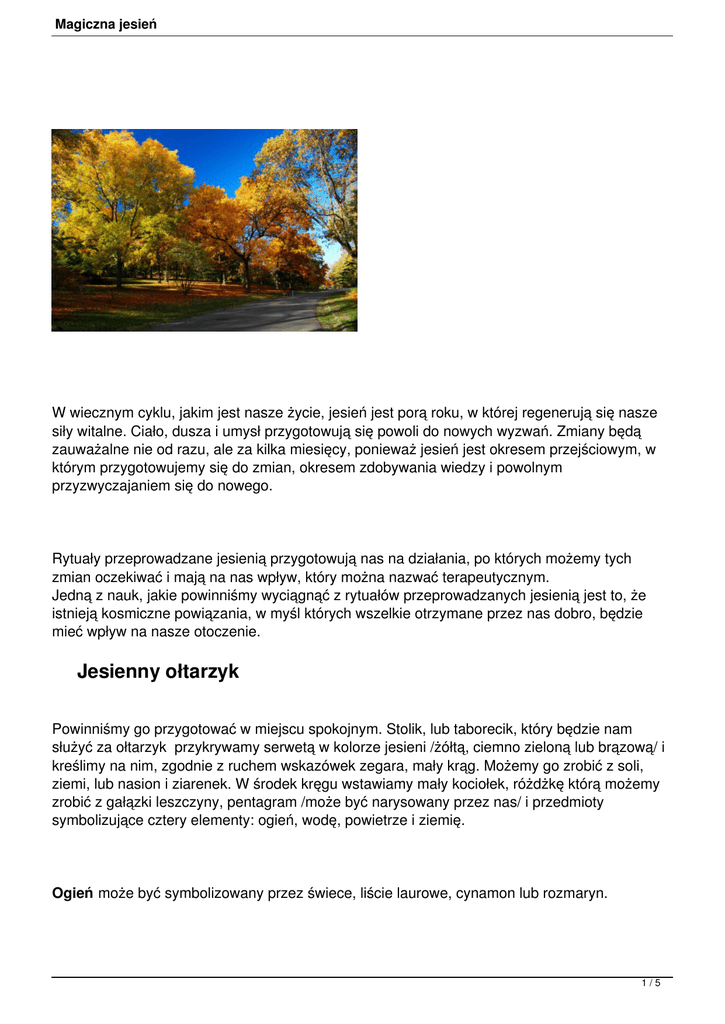 Magiczna jesień

W wiecznym cyklu, jakim jest nasze życie, jesień jest porą roku, w której regenerują się nasze siły witalne. Ciało, dusza i umysł przygotowują się powoli do nowych wyzwań. Zmiany będą zauważalne nie od razu, ale za kilka miesięcy, ponieważ jesień jest okresem przejściowym, w którym przygotowujemy się do zmian, okresem zdobywania wiedzy i powolnym przyzwyczajaniem się do nowego.

Rytuały przeprowadzane jesienią przygotowują nas na działania, po których możemy tych zmian oczekiwać i mają na nas wpływ, który można nazwać terapeutycznym.
Jedną z nauk, jakie powinniśmy wyciągnąć z rytuałów przeprowadzanych jesienią jest to, że istnieją kosmiczne powiązania, w myśl których wszelkie otrzymane przez nas dobro, będzie mieć wpływ na nasze otoczenie.

Jesienny ołtarzyk

Powinniśmy go przygotować w miejscu spokojnym. Stolik, lub taborecik, który będzie nam służyć za ołtarzyk przykrywamy serwetą w kolorze jesieni /żółtą, ciemno zieloną lub brązową/ i kreślimy na nim, zgodnie z ruchem wskazówek zegara, mały krąg. Możemy go zrobić z soli, ziemi, lub nasion i ziarenek. W środek kręgu wstawiamy mały kociołek, różdżkę którą możemy zrobić z gałązki leszczyny, pentagram /może być narysowany przez nas/ i przedmioty symbolizujące cztery elementy: ogień, wodę, powietrze i ziemię.

Ogień może być symbolizowany przez świece, liście laurowe, cynamon lub rozmaryn.

1 / 5